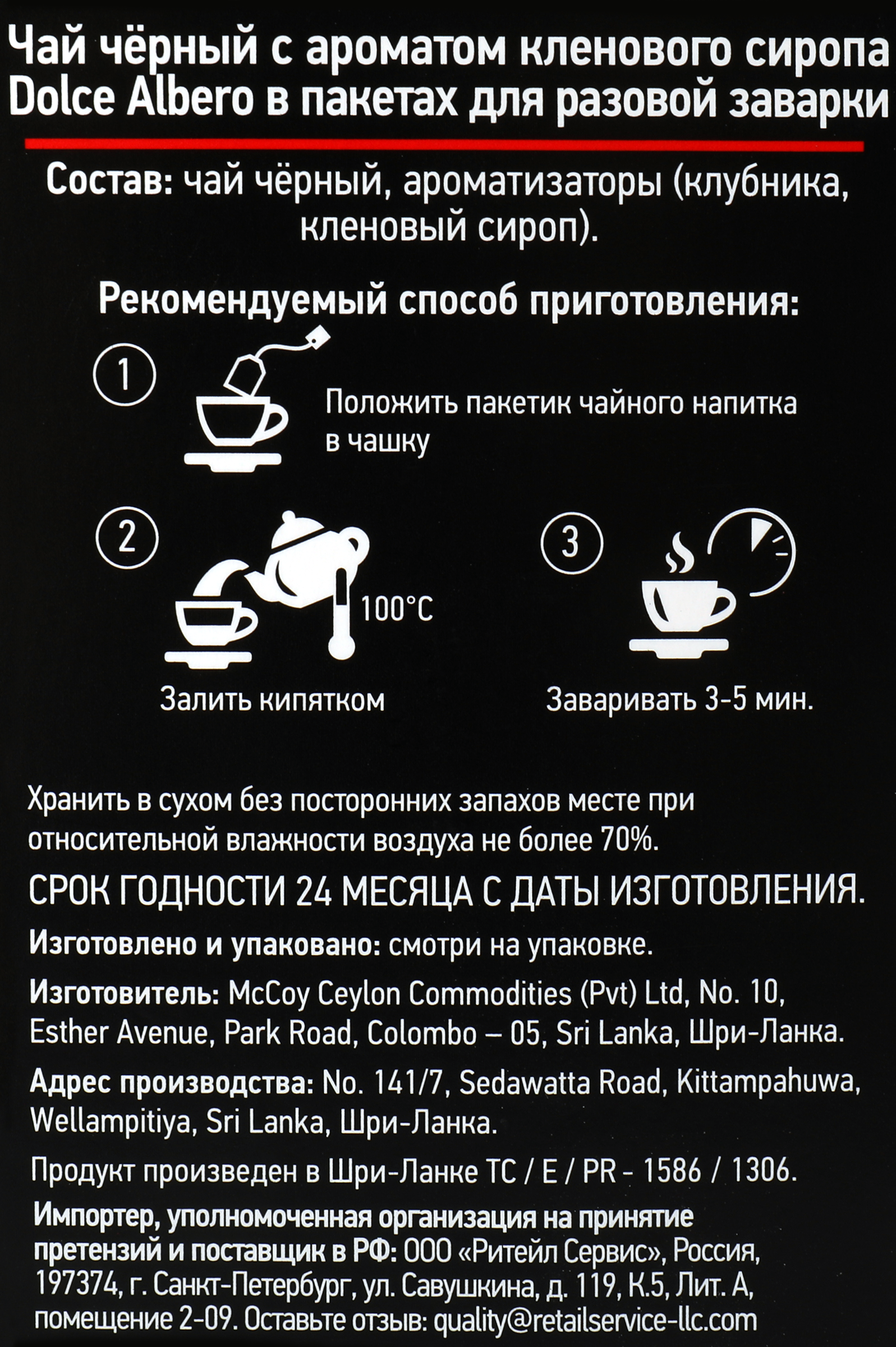 Чай чёрный с ароматом кленового сиропа Dolce Albero в пакетах для разовой заварки

Состав: чай чёрный, ароматизаторы (клубника, кленовый сироп).

Рекомендуемый способ приготовления:

1

Положить пакетик чайного напитка в чашку

2

100°C

Залить кипятком

3

Заваривать 3-5 мин.

Хранить в сухом без посторонних запахов месте при относительной влажности воздуха не более 70%.

СРОК ГОДНОСТИ 24 МЕСЯЦА С ДАТЫ ИЗГОТОВЛЕНИЯ.

Изготовлено и упаковано: смотри на упаковке.

Изготовитель: McCoy Ceylon Commodities (Pvt) Ltd, No. 10, Esther Avenue, Park Road, Colombo – 05, Sri Lanka, Шри-Ланка.

Адрес производства: No. 141/7, Sedawatta Road, Kittampahuwa, Wellampitiya, Sri Lanka, Шри-Ланка.

Продукт произведен в Шри-Ланке TC / E / PR - 1586 / 1306.

Импортер, уполномоченная организация на принятие претензий и поставщик в РФ: ООО «Ритейл Сервис», Россия, 197374, г. Санкт-Петербург, ул. Савушкина, д. 119, К.5, Лит. А, помещение 2-09. Оставьте отзыв: quality@retailservice-llc.com